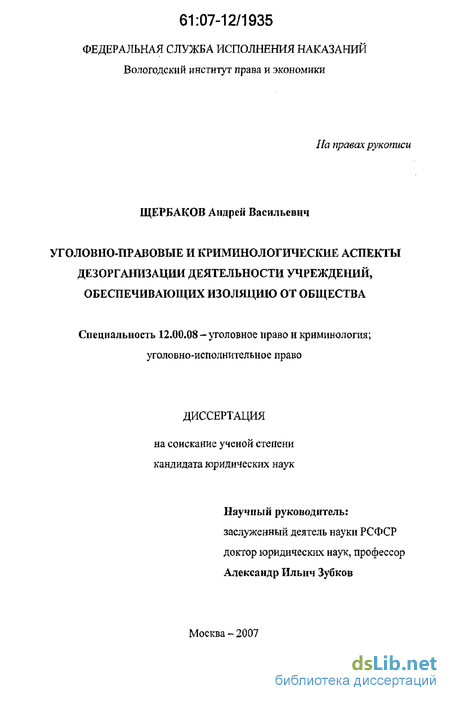 61:07-12/1935

ФЕДЕРАЛЬНАЯ СЛУЖБА ИСПОЛНЕНИЯ НАКАЗАНИЙ
Вологодский институт права и экономики

На правах рукописи

ЩЕРБАКОВ Андрей Васильевич

УГОЛОВНО-ПРАВОВЫЕ И КРИМИНОЛОГИЧЕСКИЕ АСПЕКТЫ ДЕЗОРГАНИЗАЦИИ ДЕЯТЕЛЬНОСТИ УЧРЕЖДЕНИЙ, ОБЕСПЕЧИВАЮЩИХ ИЗОЛЯЦИЮ ОТ ОБЩЕСТВА

Специальность 12.00.08 – уголовное право и криминология; уголовно-исполнительное право

ДИССЕРТАЦИЯ
на соискание ученой степени
кандидата юридических наук

Научный руководитель:
заслуженный деятель науки РСФСР
доктор юридических наук, профессор
Александр Ильич Зубков

Москва – 2007

dsLib.net
библиотека диссертаций